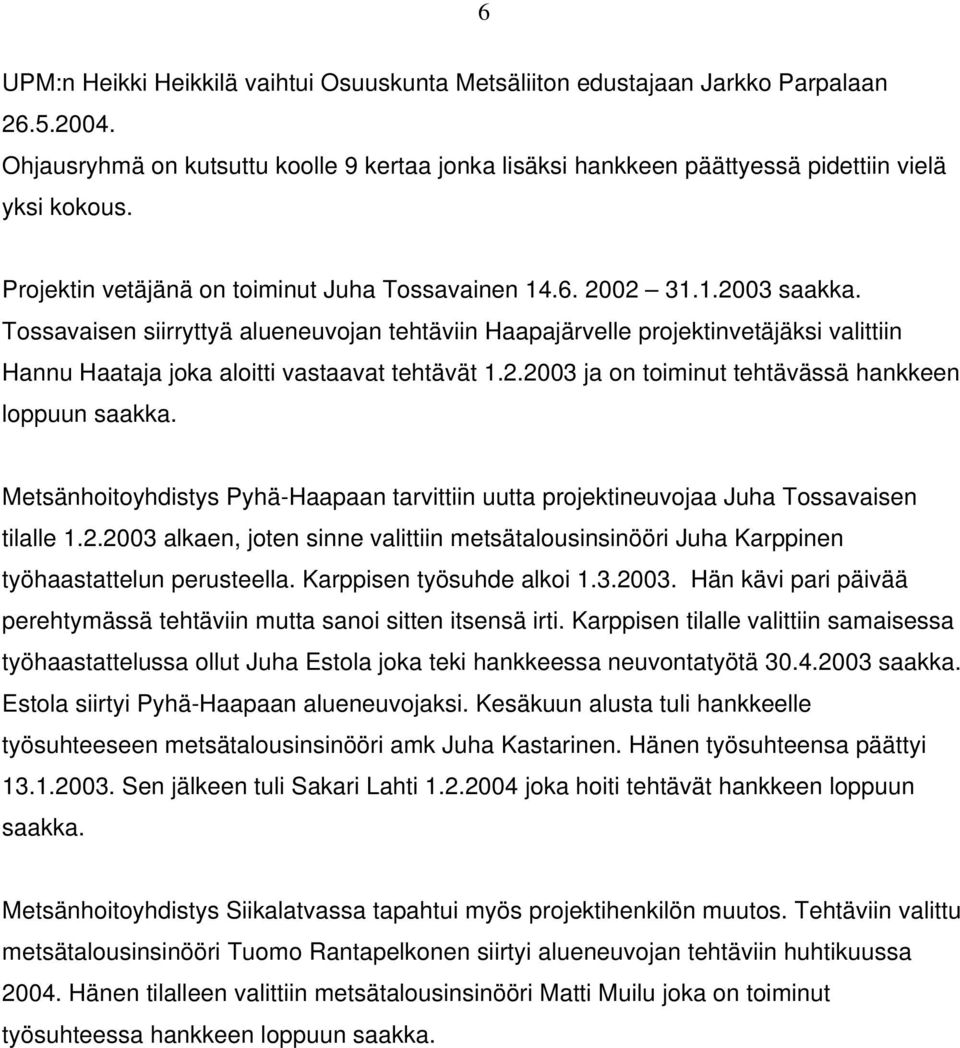 6

UPM:n Heikki Heikkilä vaihtui Osuuskunta Metsäliiton edustajaan Jarkko Parpalaan 26.5.2004.
Ohjausryhmä on kutsuttu koolle 9 kertaa jonka lisäksi hankkeen päättyessä pidettiin vielä yksi kokous.

Projektin vetäjänä on toiminut Juha Tossavainen 14.6. 2002 31.1.2003 saakka. Tossavaisen siirryttyä alueneuvojan tehtäviin Haapajärvelle projektinvetäjäksi valittiin Hannu Haataja joka aloitti vastaavat tehtävät 1.2.2003 ja on toiminut tehtävässä hankkeen loppuun saakka.

Metsänhoitoyhdistys Pyhä-Haapaan tarvittiin uutta projektineuvojaa Juha Tossavaisen tilalle 1.2.2003 alkaen, joten sinne valittiin metsätalousinsinööri Juha Karppinen työhaastattelun perusteella. Karppisen työsuhde alkoi 1.3.2003. Hän kävi pari päivää perehtymässä tehtäviin mutta sanoi sitten itsensä irti. Karppisen tilalle valittiin samaisessa työhaastattelussa ollut Juha Estola joka teki hankkeessa neuvontatyötä 30.4.2003 saakka. Estola siirtyi Pyhä-Haapaan alueneuvojaksi. Kesäkuun alusta tuli hankkeelle työsuhteeseen metsätalousinsinööri amk Juha Kastarinen. Hänen työsuhteensa päättyi 13.1.2003. Sen jälkeen tuli Sakari Lahti 1.2.2004 joka hoiti tehtävät hankkeen loppuun saakka.

Metsänhoitoyhdistys Siikalatvassa tapahtui myös projektihenkilön muutos. Tehtäviin valittu metsätalousinsinööri Tuomo Rantapelkonen siirtyi alueneuvojan tehtäviin huhtikuussa 2004. Hänen tilalleen valittiin metsätalousinsinööri Matti Muilu joka on toiminut työsuhteessa hankkeen loppuun saakka.